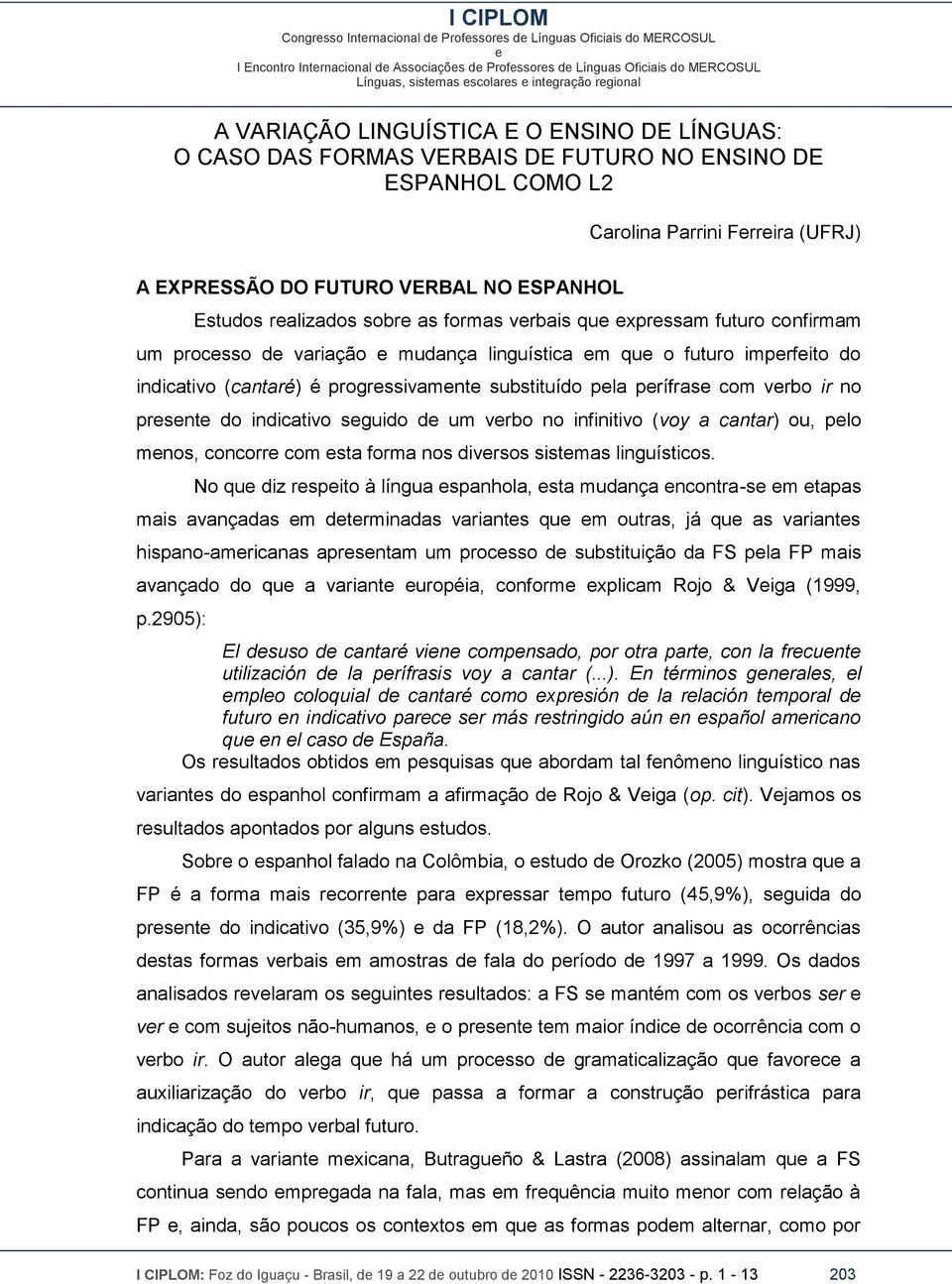 I CIPLOM
Congresso Internacional de Professores de Línguas Oficiais do MERCOSUL
e
I Encontro Internacional de Associações de Professores de Línguas Oficiais do MERCOSUL
Línguas, sistemas escolares e integração regional

A VARIAÇÃO LINGUÍSTICA E O ENSINO DE LÍNGUAS: O CASO DAS FORMAS VERBAIS DE FUTURO NO ENSINO DE ESPANHOL COMO L2

Carolina Parrini Ferreira (UFRJ)

A EXPRESSÃO DO FUTURO VERBAL NO ESPANHOL

Estudos realizados sobre as formas verbais que expressam futuro confirmam um processo de variação e mudança linguística em que o futuro imperfeito do indicativo (cantaré) é progressivamente substituído pela perífrase com verbo ir no presente do indicativo seguido de um verbo no infinitivo (voy a cantar) ou, pelo menos, concorre com esta forma nos diversos sistemas linguísticos.

No que diz respeito à língua espanhola, esta mudança encontra-se em etapas mais avançadas em determinadas variantes que em outras, já que as variantes hispano-americanas apresentam um processo de substituição da FS pela FP mais avançado do que a variante européia, conforme explicam Rojo & Veiga (1999, p.2905):

El desuso de cantaré viene compensado, por otra parte, con la frecuente utilización de la perífrasis voy a cantar (...). En términos generales, el empleo coloquial de cantaré como expresión de la relación temporal de futuro en indicativo parece ser más restringido aún en español americano que en el caso de España.

Os resultados obtidos em pesquisas que abordam tal fenômeno linguístico nas variantes do espanhol confirmam a afirmação de Rojo & Veiga (op. cit). Vejamos os resultados apontados por alguns estudos.

Sobre o espanhol falado na Colômbia, o estudo de Orozko (2005) mostra que a FP é a forma mais recorrente para expressar tempo futuro (45,9%), seguida do presente do indicativo (35,9%) e da FP (18,2%). O autor analisou as ocorrências destas formas verbais em amostras de fala do período de 1997 a 1999. Os dados analisados revelaram os seguintes resultados: a FS se mantém com os verbos ser e ver e com sujeitos não-humanos, e o presente tem maior índice de ocorrência com o verbo ir. O autor alega que há um processo de gramaticalização que favorece a auxiliarização do verbo ir, que passa a formar a construção perifrástica para indicação do tempo verbal futuro.

Para a variante mexicana, Butragueño & Lastra (2008) assinalam que a FS continua sendo empregada na fala, mas em frequência muito menor com relação à FP e, ainda, são poucos os contextos em que as formas podem alternar, como por

I CIPLOM: Foz do Iguaçu - Brasil, de 19 a 22 de outubro de 2010 ISSN - 2236-3203 - p. 1 - 13 203